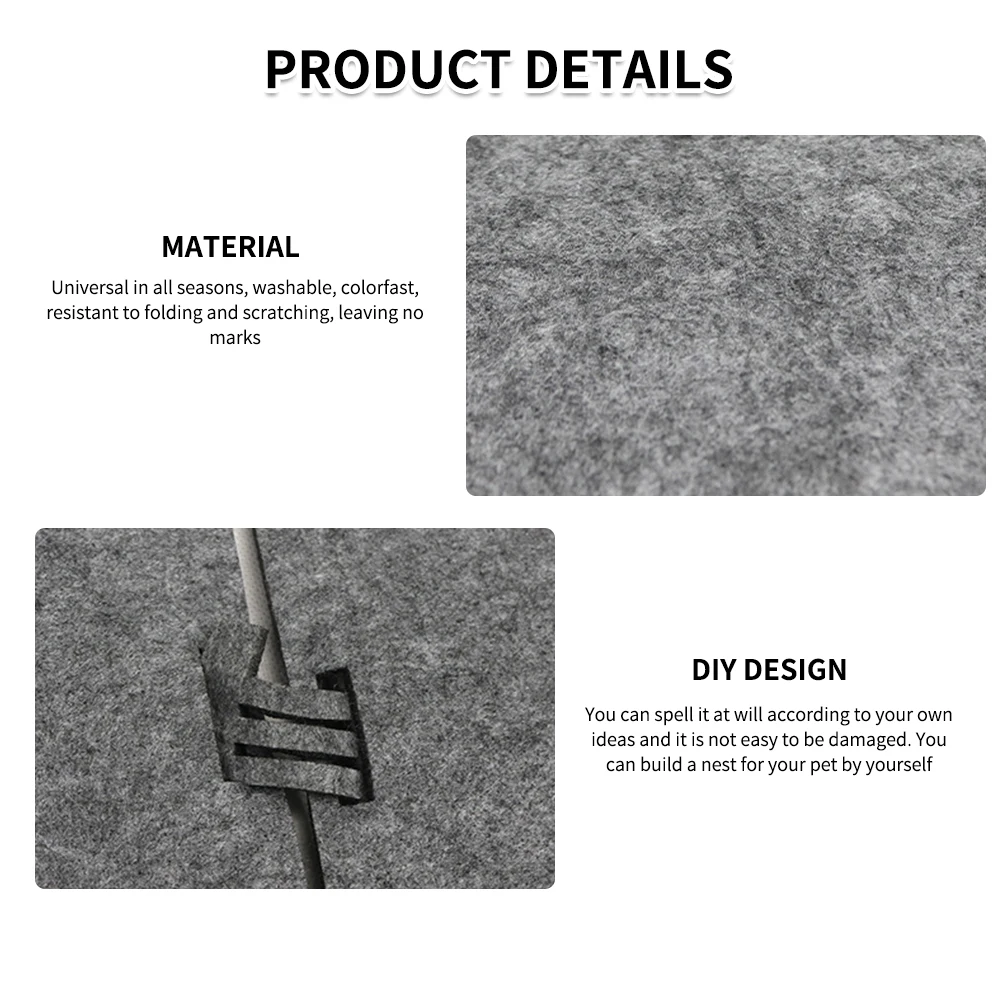 PRODUCT DETAILS

MATERIAL

Universal in all seasons, washable, colorfast, resistant to folding and scratching, leaving no marks

DIY DESIGN

You can spell it at will according to your own ideas and it is not easy to be damaged. You can build a nest for your pet by yourself